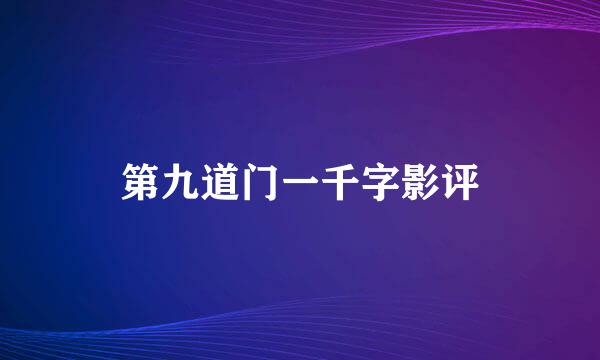 第九道门一千字影评